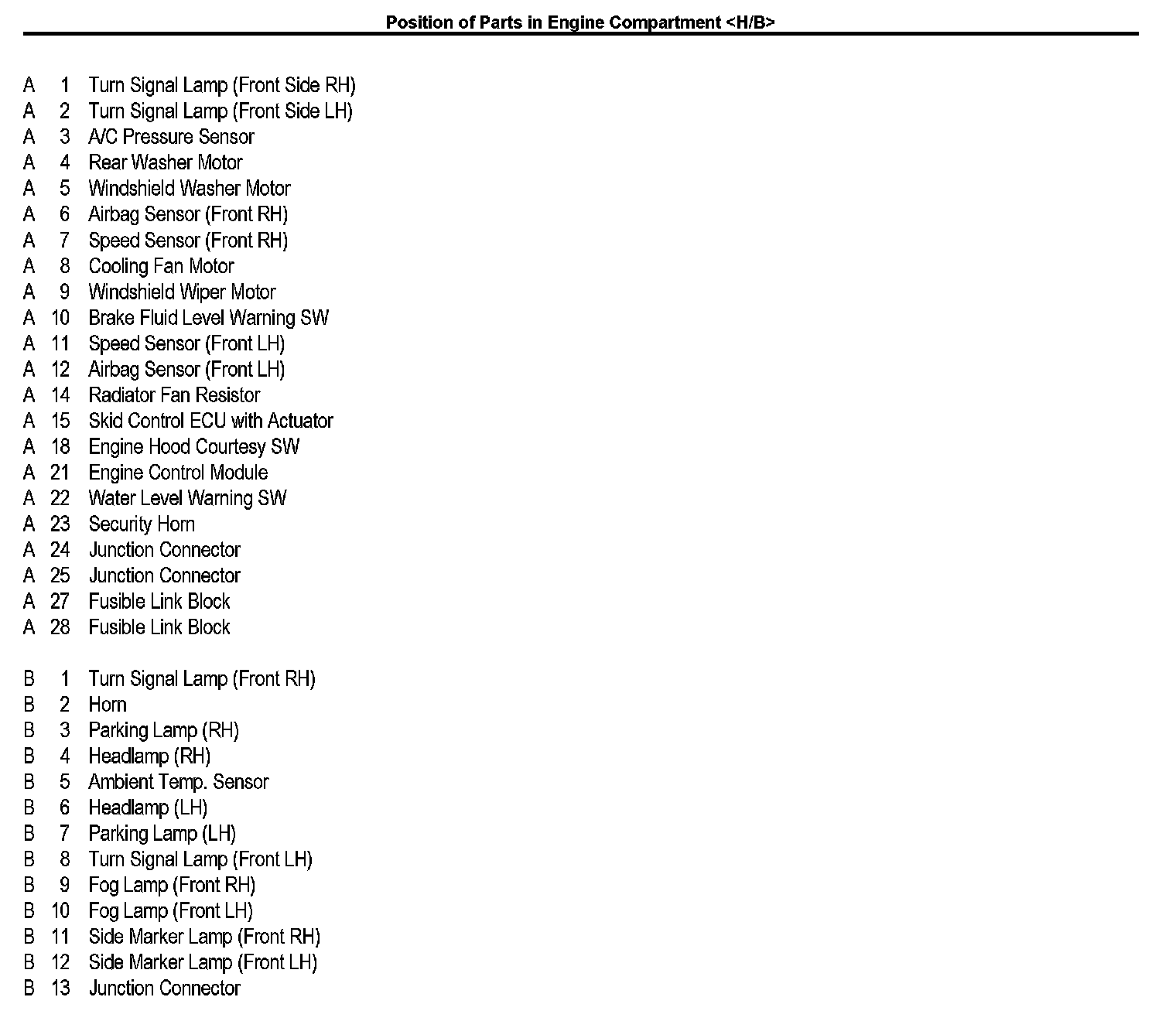 Position of Parts in Engine Compartment <H/B>

A 1 Turn Signal Lamp (Front Side RH)
A 2 Turn Signal Lamp (Front Side LH)
A 3 A/C Pressure Sensor
A 4 Rear Washer Motor
A 5 Windshield Washer Motor
A 6 Airbag Sensor (Front RH)
A 7 Speed Sensor (Front RH)
A 8 Cooling Fan Motor
A 9 Windshield Wiper Motor
A 10 Brake Fluid Level Warning SW
A 11 Speed Sensor (Front LH)
A 12 Airbag Sensor (Front LH)
A 14 Radiator Fan Resistor
A 15 Skid Control ECU with Actuator
A 18 Engine Hood Courtesy SW
A 21 Engine Control Module
A 22 Water Level Warning SW
A 23 Security Horn
A 24 Junction Connector
A 25 Junction Connector
A 27 Fusible Link Block
A 28 Fusible Link Block

B 1 Turn Signal Lamp (Front RH)
B 2 Horn
B 3 Parking Lamp (RH)
B 4 Headlamp (RH)
B 5 Ambient Temp. Sensor
B 6 Headlamp (LH)
B 7 Parking Lamp (LH)
B 8 Turn Signal Lamp (Front LH)
B 9 Fog Lamp (Front RH)
B 10 Fog Lamp (Front LH)
B 11 Side Marker Lamp (Front RH)
B 12 Side Marker Lamp (Front LH)
B 13 Junction Connector